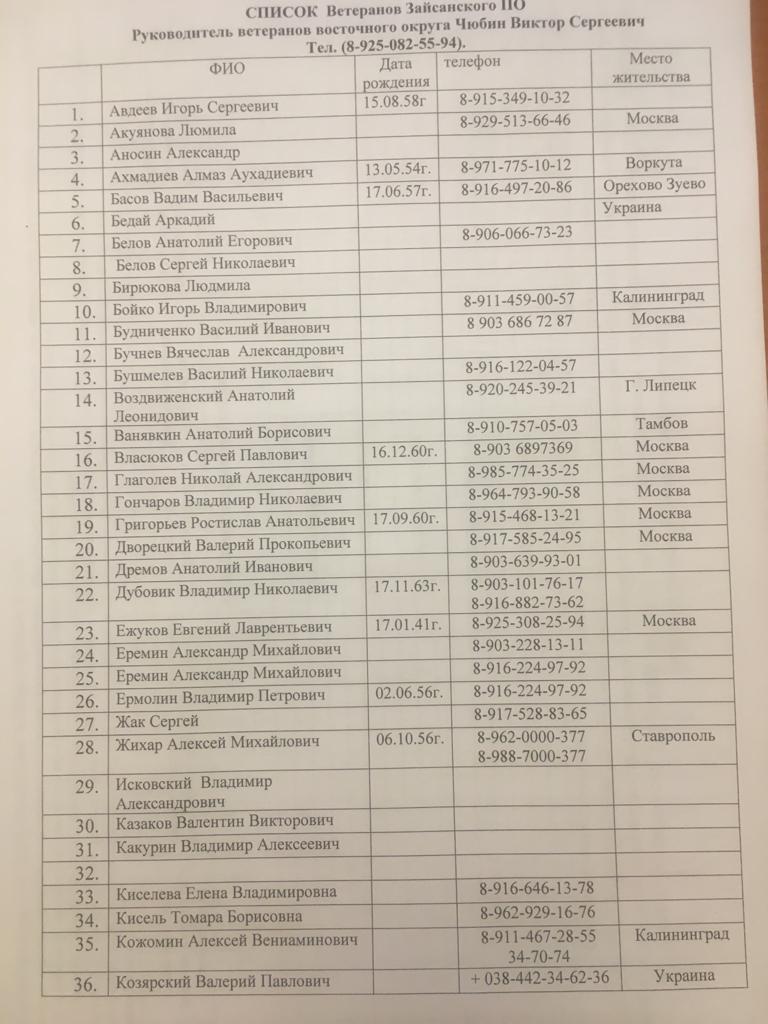 СПИСОК Ветеранов Зайсанского ПО
Руководитель ветеранов восточного округа Чюбин Виктор Сергеевич
Тел. (8-925-082-55-94).

| | ФИО | Дата рождения | телефон | Место жительства |
|---|---|---|---|---|
| 1. | Авдеев Игорь Сергеевич | 15.08.58г | 8-915-349-10-32 | |
| 2. | Акуянова Люмила | | 8-929-513-66-46 | Москва |
| 3. | Аносин Александр | | | |
| 4. | Ахмадиев Алмаз Аухадиевич | 13.05.54г. | 8-971-775-10-12 | Воркута |
| 5. | Басов Вадим Васильевич | 17.06.57г. | 8-916-497-20-86 | Орехово Зуево |
| 6. | Бедай Аркадий | | | Украина |
| 7. | Белов Анатолий Егорович | | 8-906-066-73-23 | |
| 8. | Белов Сергей Николаевич | | | |
| 9. | Бирюкова Людмила | | | |
| 10. | Бойко Игорь Владимирович | | 8-911-459-00-57 | Калининград |
| 11. | Будниченко Василий Иванович | | 8 903 686 72 87 | Москва |
| 12. | Бучнев Вячеслав Александрович | | | |
| 13. | Бушмелев Василий Николаевич | | 8-916-122-04-57 | |
| 14. | Воздвиженский Анатолий Леонидович | | 8-920-245-39-21 | Г. Липецк |
| 15. | Ванявкин Анатолий Борисович | | 8-910-757-05-03 | Тамбов |
| 16. | Власюков Сергей Павлович | 16.12.60г. | 8-903 6897369 | Москва |
| 17. | Глаголев Николай Александрович | | 8-985-774-35-25 | Москва |
| 18. | Гончаров Владимир Николаевич | | 8-964-793-90-58 | Москва |
| 19. | Григорьев Ростислав Анатольевич | 17.09.60г. | 8-915-468-13-21 | Москва |
| 20. | Дворецкий Валерий Прокопьевич | | 8-917-585-24-95 | Москва |
| 21. | Дремов Анатолий Иванович | | 8-903-639-93-01 | |
| 22. | Дубовик Владимир Николаевич | 17.11.63г. | 8-903-101-76-17 8-916-882-73-62 | |
| 23. | Ежуков Евгений Лаврентьевич | 17.01.41г. | 8-925-308-25-94 | Москва |
| 24. | Еремин Александр Михайлович | | 8-903-228-13-11 | |
| 25. | Еремин Александр Михайлович | | 8-916-224-97-92 | |
| 26. | Ермолин Владимир Петрович | 02.06.56г. | 8-916-224-97-92 | |
| 27. | Жак Сергей | | 8-917-528-83-65 | |
| 28. | Жихар Алексей Михайлович | 06.10.56г. | 8-962-0000-377 8-988-7000-377 | Ставрополь |
| 29. | Исковский Владимир Александрович | | | |
| 30. | Казаков Валентин Викторович | | | |
| 31. | Какурин Владимир Алексеевич | | | |
| 32. | | | | |
| 33. | Киселева Елена Владимировна | | 8-916-646-13-78 | |
| 34. | Кисель Томара Борисовна | | 8-962-929-16-76 | |
| 35. | Кожомин Алексей Вениаминович | | 8-911-467-28-55 34-70-74 | Калининград |
| 36. | Козярский Валерий Павлович | | + 038-442-34-62-36 | Украина |